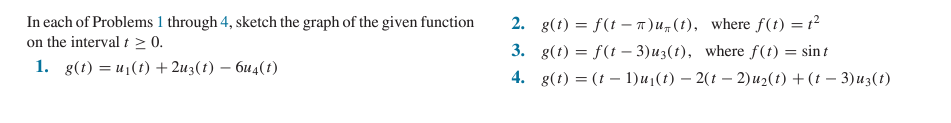 In each of Problems 1 through 4, sketch the graph of the given function on the interval $t \geq 0$.

1. $g(t) = u_1(t) + 2u_3(t) - 6u_4(t)$

2. $g(t) = f(t - \pi)u_\pi(t)$, where $f(t) = t^2$

3. $g(t) = f(t - 3)u_3(t)$, where $f(t) = \sin t$

4. $g(t) = (t - 1)u_1(t) - 2(t - 2)u_2(t) + (t - 3)u_3(t)$